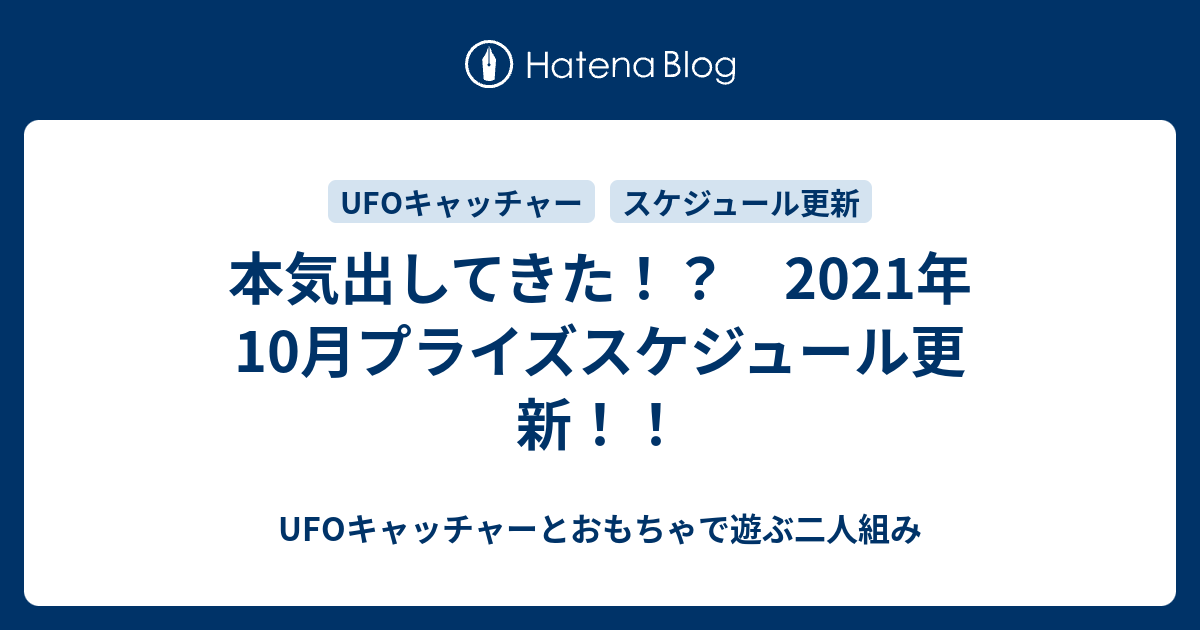 Hatena Blog

UFOキャッチャー

スケジュール更新

本気出してきた！？　2021年10月プライズスケジュール更新！！

UFOキャッチャーとおもちゃで遊ぶ二人組み